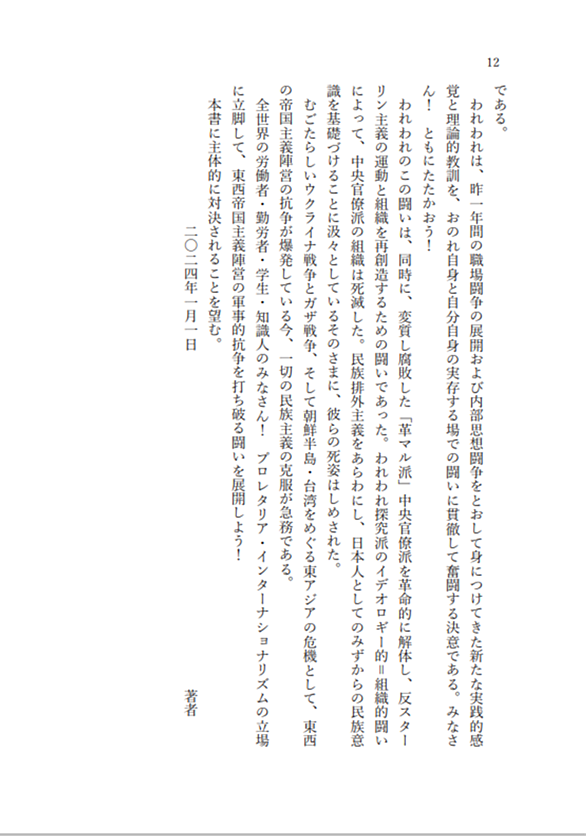 12

である。

われわれは、昨一年間の職場闘争の展開および内部思想闘争をとおして身につけてきた新たな実践的感覚と理論的教訓を、おのれ自身と自分自身の実存する場での闘いに貫徹して奮闘する決意である。みなさん！　ともにたたかおう！

われわれのこの闘いは、同時に、変質し腐敗した「革マル派」中央官僚派を革命的に解体し、反スターリン主義の運動と組織を再創造するための闘いであった。われわれ探究派のイデオロギー的＝組織的闘いによって、中央官僚派の組織は死滅した。民族排外主義をあらわにし、日本人としてのみずからの民族意識を基礎づけることに汲々としているそのさまに、彼らの死姿はしめされた。

むごたらしいウクライナ戦争とガザ戦争、そして朝鮮半島・台湾をめぐる東アジアの危機として、東西の帝国主義陣営の抗争が爆発している今、一切の民族主義の克服が急務である。

全世界の労働者・勤労者・学生・知識人のみなさん！　プロレタリア・インターナショナリズムの立場に立脚して、東西帝国主義陣営の軍事的抗争を打ち破る闘いを展開しよう！

本書に主体的に対決されることを望む。

二〇二四年一月一日

著者